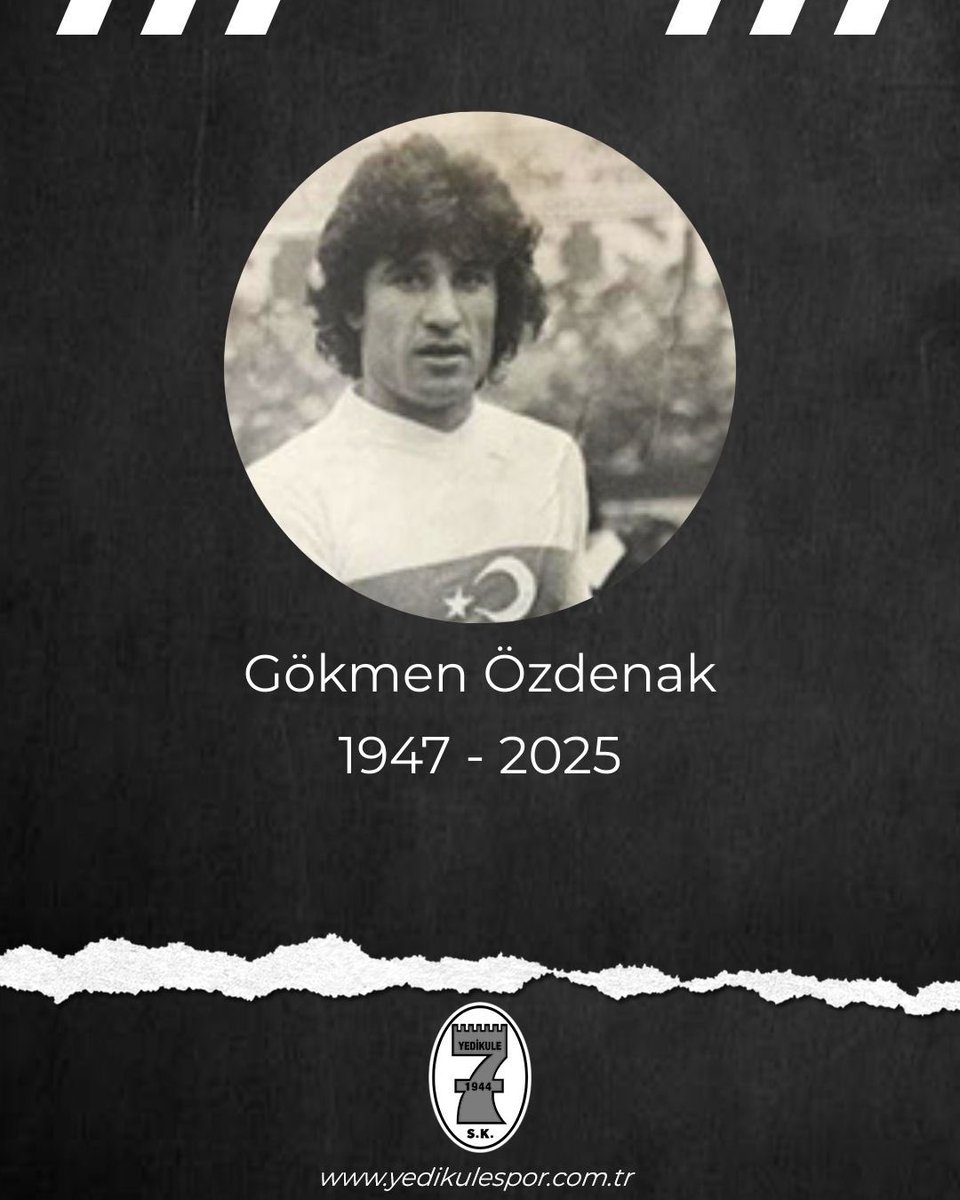 Gökmen Özdenak
1947 - 2025

YEDİKULE
7
1944
S.K.

www.yedikulespor.com.tr